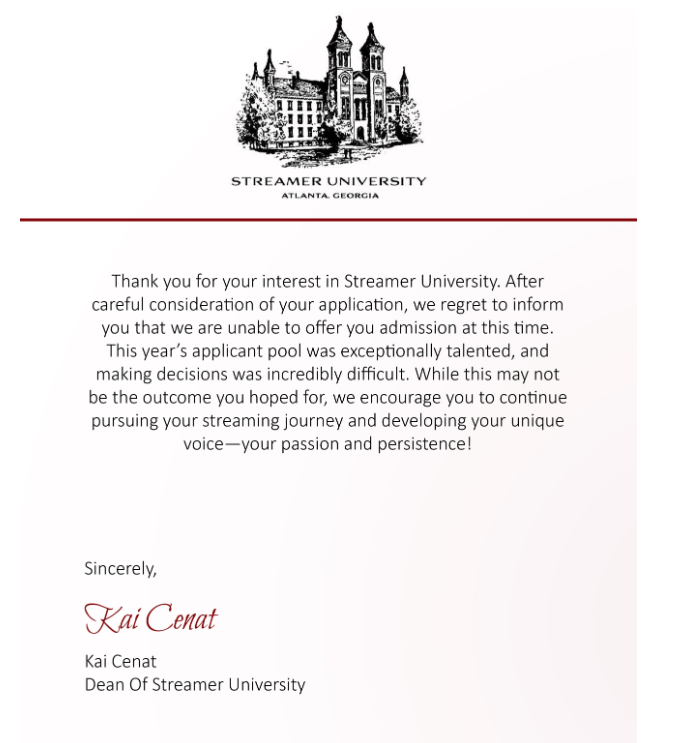 STREAMER UNIVERSITY
ATLANTA, GEORGIA

Thank you for your interest in Streamer University. After careful consideration of your application, we regret to inform you that we are unable to offer you admission at this time. This year's applicant pool was exceptionally talented, and making decisions was incredibly difficult. While this may not be the outcome you hoped for, we encourage you to continue pursuing your streaming journey and developing your unique voice—your passion and persistence!

Sincerely,

Kai Cenat

Kai Cenat
Dean Of Streamer University